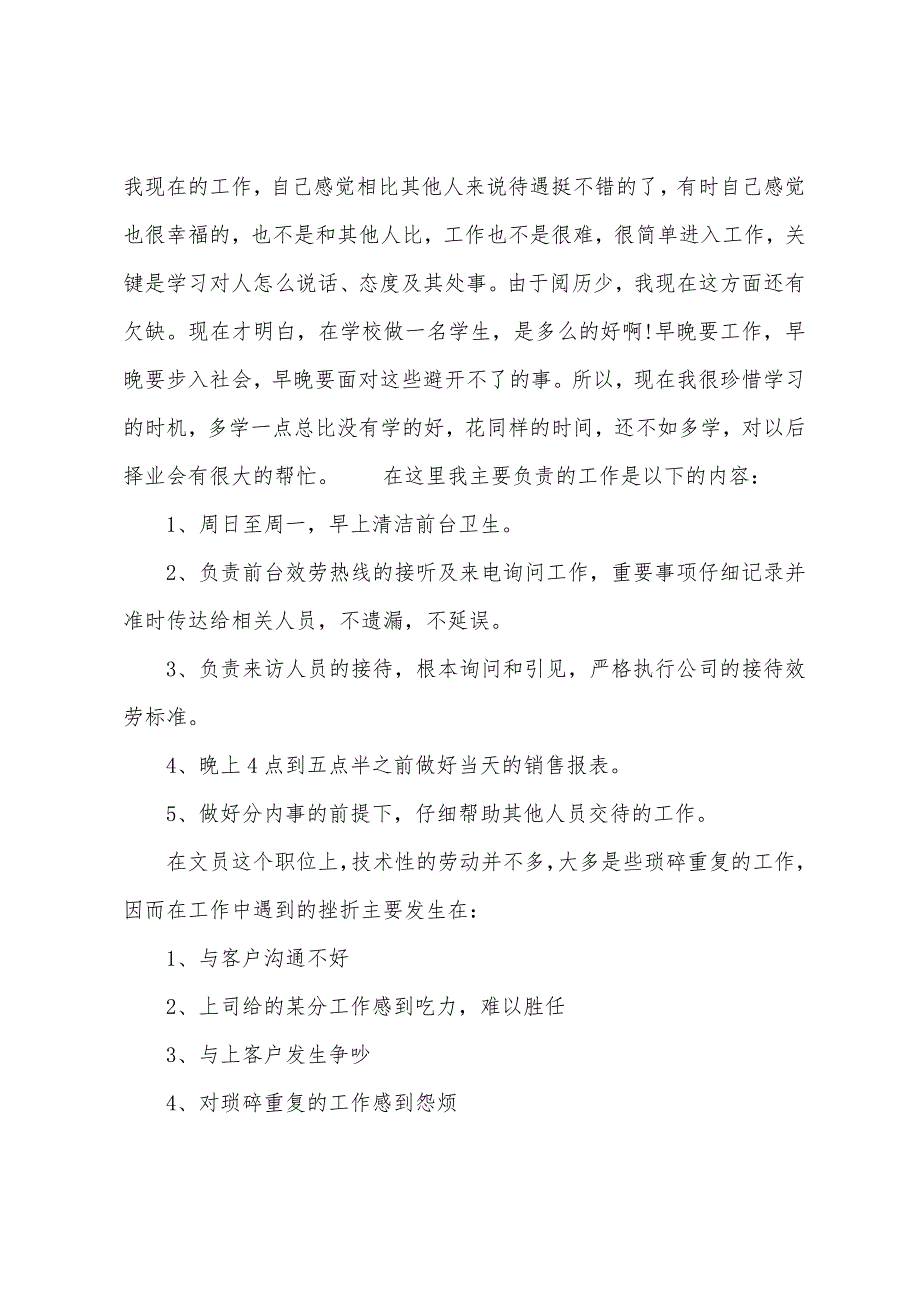 我现在的工作，自己感觉相比其他人来说待遇挺不错的了，有时自己感觉也很幸福的，也不是和其他人比，工作也不是很难，很简单进入工作，关键是学习对人怎么说话、态度及其处事。由于阅历少，我现在这方面还有欠缺。现在才明白，在学校做一名学生，是多么的好啊!早晚要工作，早晚要步入社会，早晚要面对这些避开不了的事。所以，现在我很珍惜学习的时机，多学一点总比没有学的好，花同样的时间，还不如多学，对以后择业会有很大的帮忙。　　在这里我主要负责的工作是以下的内容：

1、周日至周一，早上清洁前台卫生。

2、负责前台效劳热线的接听及来电询问工作，重要事项仔细记录并准时传达给相关人员，不遗漏，不延误。

3、负责来访人员的接待，根本询问和引见，严格执行公司的接待效劳标准。

4、晚上4点到五点半之前做好当天的销售报表。

5、做好分内事的前提下，仔细帮助其他人员交待的工作。

在文员这个职位上，技术性的劳动并不多，大多是些琐碎重复的工作，因而在工作中遇到的挫折主要发生在：

1、与客户沟通不好

2、上司给的某分工作感到吃力，难以胜任

3、与上客户发生争吵

4、对琐碎重复的工作感到怨烦